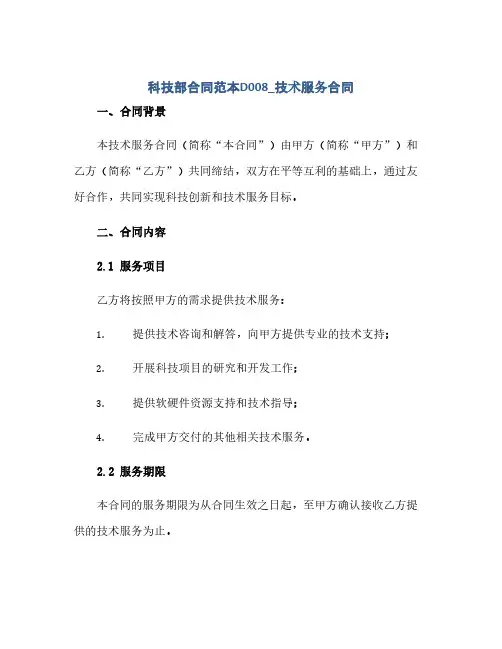 科技部合同范本D008_技术服务合同

一、合同背景

本技术服务合同（简称“本合同”）由甲方（简称“甲方”）和乙方（简称“乙方”）共同缔结，双方在平等互利的基础上，通过友好合作，共同实现科技创新和技术服务目标。

二、合同内容

2.1 服务项目

乙方将按照甲方的需求提供技术服务：

1. 提供技术咨询和解答，向甲方提供专业的技术支持；

2. 开展科技项目的研究和开发工作；

3. 提供软硬件资源支持和技术指导；

4. 完成甲方交付的其他相关技术服务。

2.2 服务期限

本合同的服务期限为从合同生效之日起，至甲方确认接收乙方提供的技术服务为止。